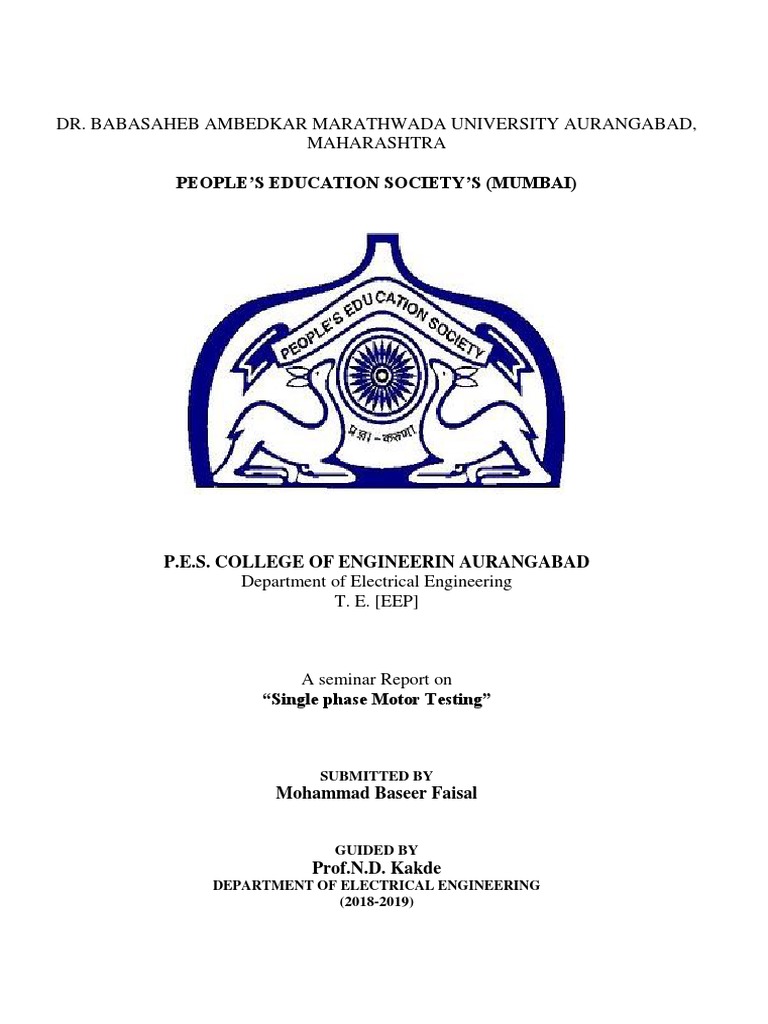 DR. BABASAHEB AMBEDKAR MARATHWADA UNIVERSITY AURANGABAD, MAHARASHTRA

PEOPLE'S EDUCATION SOCIETY'S (MUMBAI)

PEOPLE'S EDUCATION SOCIETY

प्रज्ञा - करुणा

P.E.S. COLLEGE OF ENGINEERIN AURANGABAD
Department of Electrical Engineering
T. E. [EEP]

A seminar Report on
"Single phase Motor Testing"

SUBMITTED BY
Mohammad Baseer Faisal

GUIDED BY
Prof.N.D. Kakde
DEPARTMENT OF ELECTRICAL ENGINEERING
(2018-2019)